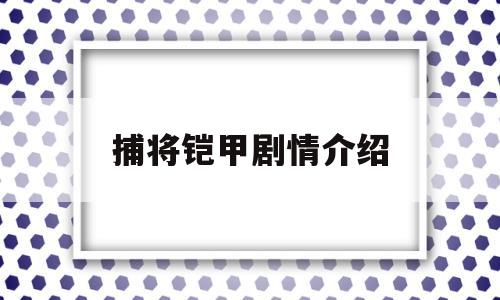 捕将铠甲剧情介绍